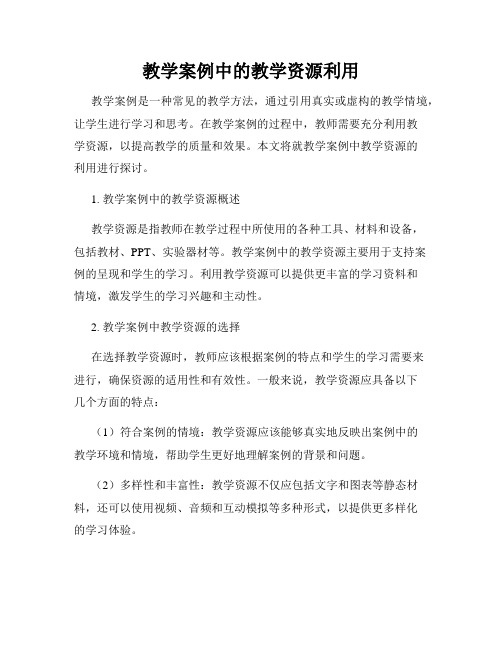 教学案例中的教学资源利用

教学案例是一种常见的教学方法，通过引用真实或虚构的教学情境，让学生进行学习和思考。在教学案例的过程中，教师需要充分利用教学资源，以提高教学的质量和效果。本文将就教学案例中教学资源的利用进行探讨。

1. 教学案例中的教学资源概述

教学资源是指教师在教学过程中所使用的各种工具、材料和设备，包括教材、PPT、实验器材等。教学案例中的教学资源主要用于支持案例的呈现和学生的学习。利用教学资源可以提供更丰富的学习资料和情境，激发学生的学习兴趣和主动性。

2. 教学案例中教学资源的选择

在选择教学资源时，教师应该根据案例的特点和学生的学习需要来进行，确保资源的适用性和有效性。一般来说，教学资源应具备以下几个方面的特点：

（1）符合案例的情境：教学资源应该能够真实地反映出案例中的教学环境和情境，帮助学生更好地理解案例的背景和问题。

（2）多样性和丰富性：教学资源不仅应包括文字和图表等静态材料，还可以使用视频、音频和互动模拟等多种形式，以提供更多样化的学习体验。